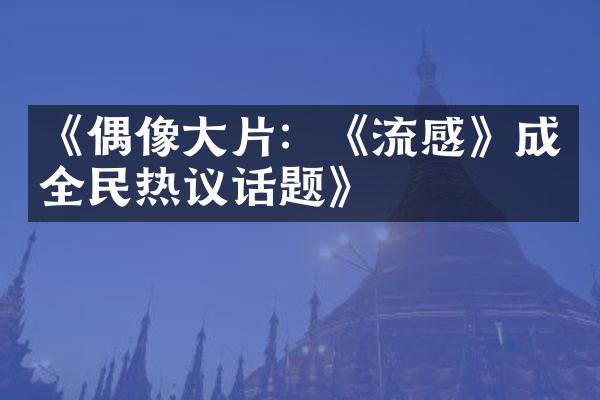 《偶像大片：《流感》成全民热议话题》